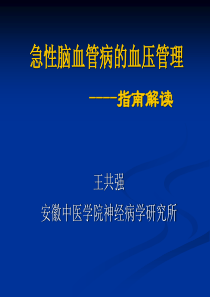 急性脑血管病的血压管理

——指南解读

王共强

安徽中医学院神经病学研究所